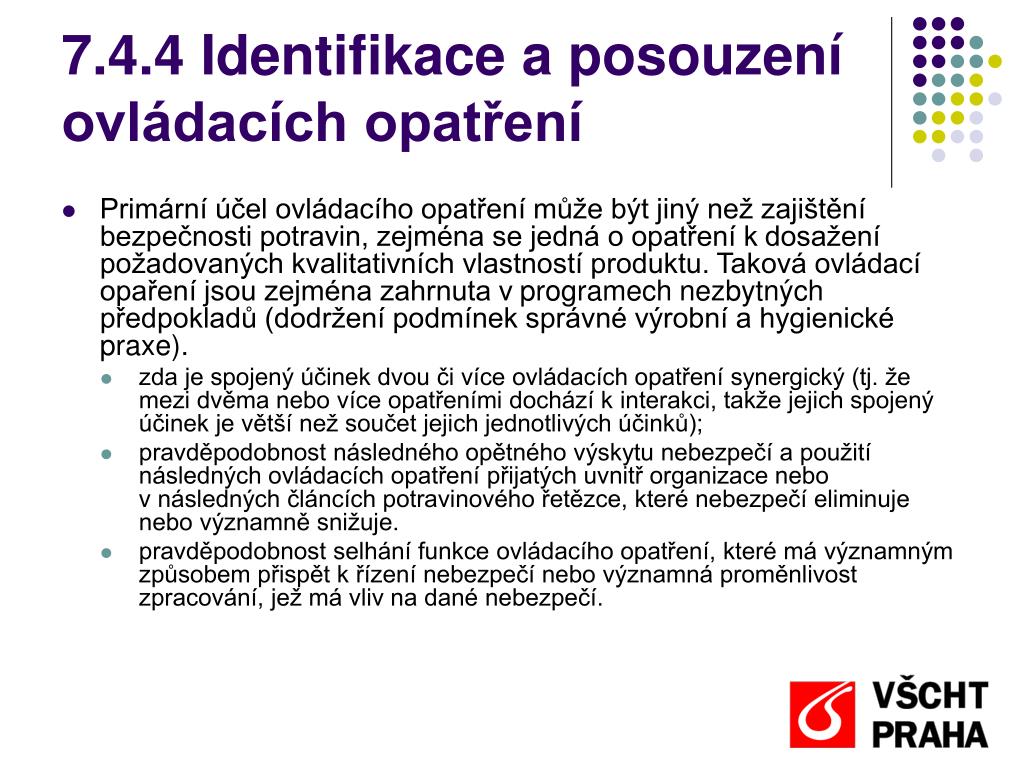 7.4.4 Identifikace a posouzení ovládacích opatření

- Primární účel ovládacího opatření může být jiný než zajištění bezpečnosti potravin, zejména se jedná o opatření k dosažení požadovaných kvalitativních vlastností produktu. Taková ovládací opaření jsou zejména zahrnuta v programech nezbytných předpokladů (dodržení podmínek správné výrobní a hygienické praxe).
  - zda je spojený účinek dvou či více ovládacích opatření synergický (tj. že mezi dvěma nebo více opatřeními dochází k interakci, takže jejich spojený účinek je větší než součet jejich jednotlivých účinků);
  - pravděpodobnost následného opětného výskytu nebezpečí a použití následných ovládacích opatření přijatých uvnitř organizace nebo v následných článcích potravinového řetězce, které nebezpečí eliminuje nebo významně snižuje.
  - pravděpodobnost selhání funkce ovládacího opatření, které má významným způsobem přispět k řízení nebezpečí nebo významná proměnlivost zpracování, jež má vliv na dané nebezpečí.

VŠCHT PRAHA